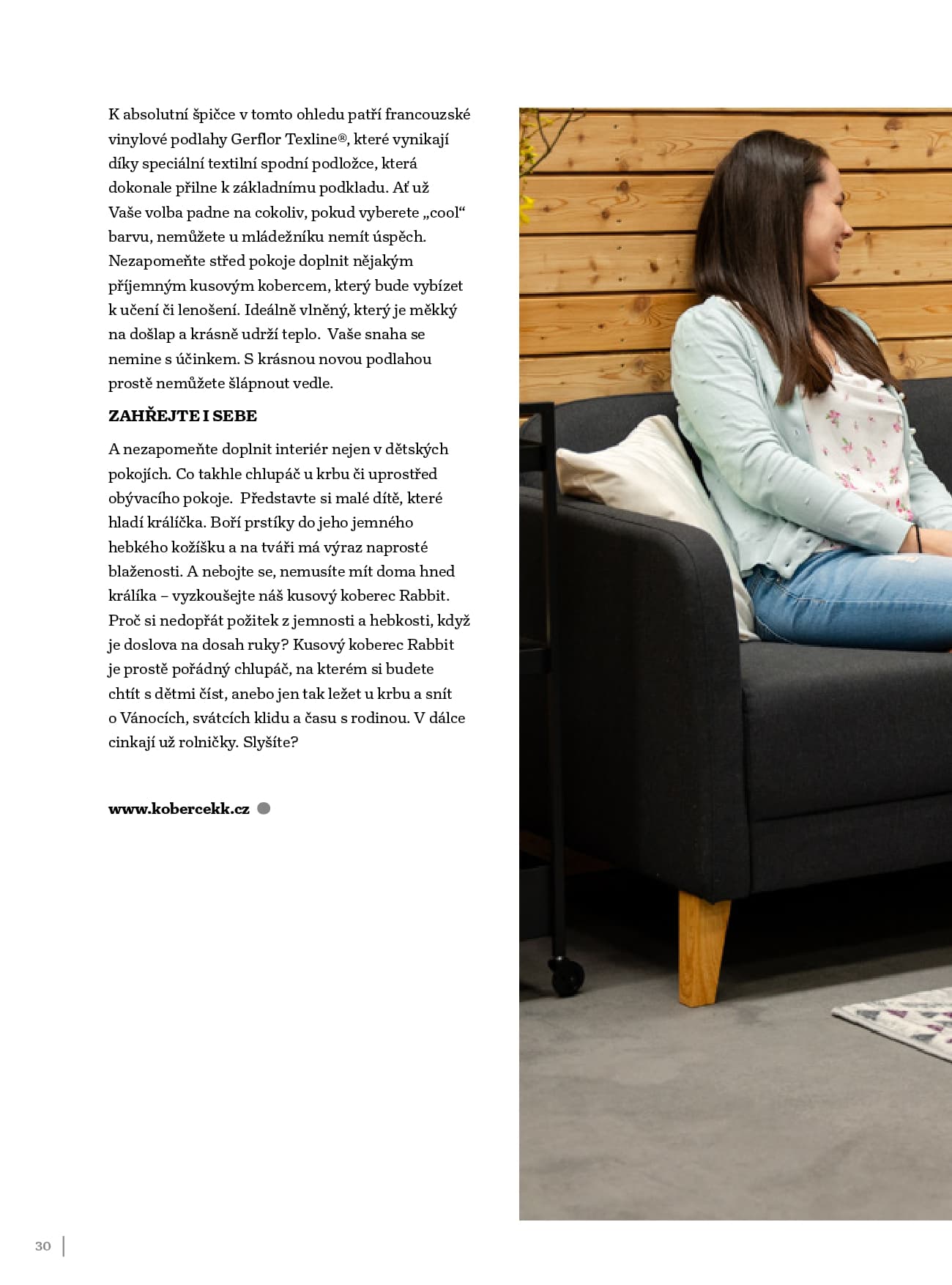 K absolutní špičce v tomto ohledu patří francouzské vinylové podlahy Gerflor Texline®, které vynikají díky speciální textilní spodní podložce, která dokonale přilne k základnímu podkladu. Ať už Vaše volba padne na cokoliv, pokud vyberete „cool“ barvu, nemůžete u mládežníku nemít úspěch. Nezapomeňte střed pokoje doplnit nějakým příjemným kusovým kobercem, který bude vybízet k učení či lenošení. Ideálně vlněný, který je měkký na došlap a krásně udrží teplo. Vaše snaha se nemine s účinkem. S krásnou novou podlahou prostě nemůžete šlápnout vedle.

ZAHŘEJTE I SEBE

A nezapomeňte doplnit interiér nejen v dětských pokojích. Co takhle chlupáč u krbu či uprostřed obývacího pokoje. Představte si malé dítě, které hladí králíčka. Boří prstíky do jeho jemného hebkého kožíšku a na tváři má výraz naprosté blaženosti. A nebojte se, nemusíte mít doma hned králíka – vyzkoušejte náš kusový koberec Rabbit. Proč si nedopřát požitek z jemnosti a hebkosti, když je doslova na dosah ruky? Kusový koberec Rabbit je prostě pořádný chlupáč, na kterém si budete chtít s dětmi číst, anebo jen tak ležet u krbu a snít o Vánocích, svátcích klidu a času s rodinou. V dálce cinkají už rolničky. Slyšíte?

www.kobercekk.cz

30